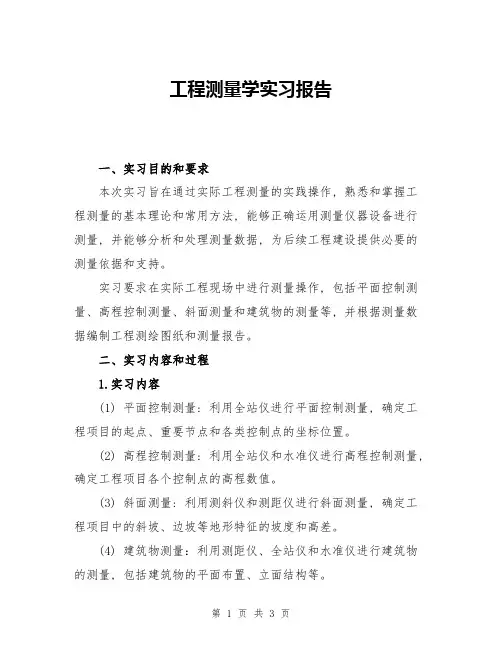 工程测量学实习报告

一、实习目的和要求

本次实习旨在通过实际工程测量的实践操作，熟悉和掌握工程测量的基本理论和常用方法，能够正确运用测量仪器设备进行测量，并能够分析和处理测量数据，为后续工程建设提供必要的测量依据和支持。

实习要求在实际工程现场中进行测量操作，包括平面控制测量、高程控制测量、斜面测量和建筑物的测量等，并根据测量数据编制工程测绘图纸和测量报告。

二、实习内容和过程

1.实习内容

(1) 平面控制测量：利用全站仪进行平面控制测量，确定工程项目的起点、重要节点和各类控制点的坐标位置。

(2) 高程控制测量：利用全站仪和水准仪进行高程控制测量，确定工程项目各个控制点的高程数值。

(3) 斜面测量：利用测斜仪和测距仪进行斜面测量，确定工程项目中的斜坡、边坡等地形特征的坡度和高差。

(4) 建筑物测量：利用测距仪、全站仪和水准仪进行建筑物的测量，包括建筑物的平面布置、立面结构等。

第 1 页 共 3 页